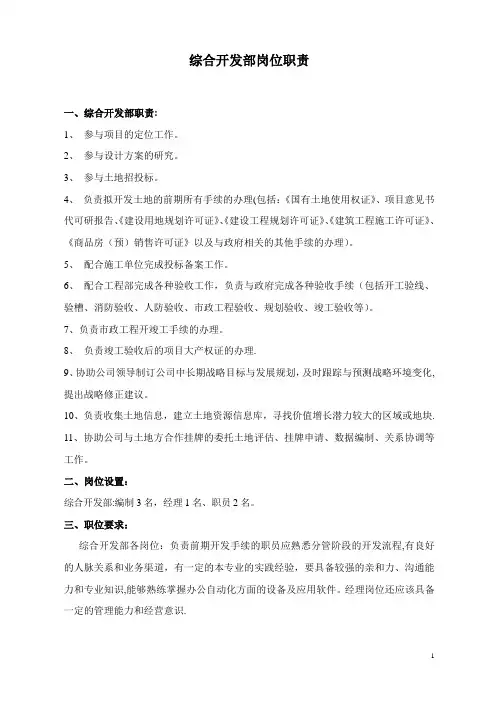 综合开发部岗位职责

一、综合开发部职责：

1、 参与项目的定位工作。

2、 参与设计方案的研究。

3、 参与土地招投标。

4、 负责拟开发土地的前期所有手续的办理(包括：《国有土地使用权证》、项目意见书代可研报告、《建设用地规划许可证》、《建设工程规划许可证》、《建筑工程施工许可证》、《商品房（预）销售许可证》以及与政府相关的其他手续的办理)。

5、 配合施工单位完成投标备案工作。

6、 配合工程部完成各种验收工作，负责与政府完成各种验收手续（包括开工验线、验槽、消防验收、人防验收、市政工程验收、规划验收、竣工验收等）。

7、负责市政工程开竣工手续的办理。

8、 负责竣工验收后的项目大产权证的办理.

9、协助公司领导制订公司中长期战略目标与发展规划，及时跟踪与预测战略环境变化，提出战略修正建议。

10、负责收集土地信息，建立土地资源信息库，寻找价值增长潜力较大的区域或地块.

11、协助公司与土地方合作挂牌的委托土地评估、挂牌申请、数据编制、关系协调等工作。

二、岗位设置：

综合开发部:编制 3 名，经理 1 名、职员 2 名。

三、职位要求：

综合开发部各岗位：负责前期开发手续的职员应熟悉分管阶段的开发流程,有良好的人脉关系和业务渠道，有一定的本专业的实践经验，要具备较强的亲和力、沟通能力和专业知识,能够熟练掌握办公自动化方面的设备及应用软件。经理岗位还应该具备一定的管理能力和经营意识.

1